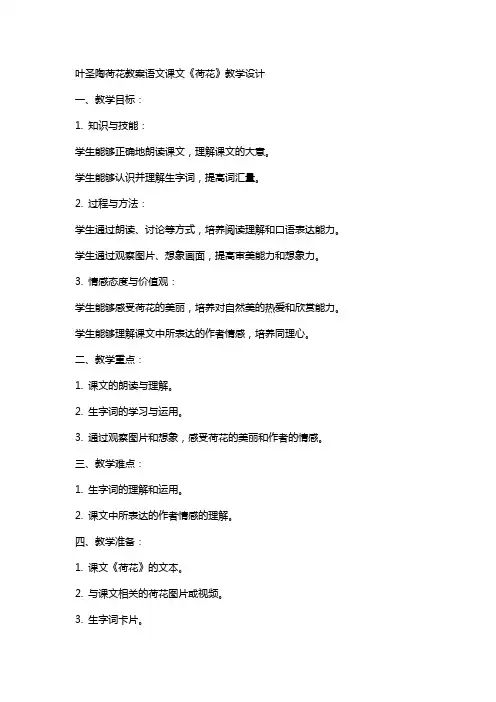 叶圣陶荷花教案语文课文《荷花》教学设计

一、教学目标：

1. 知识与技能：

学生能够正确地朗读课文，理解课文的大意。

学生能够认识并理解生字词，提高词汇量。

2. 过程与方法：

学生通过朗读、讨论等方式，培养阅读理解和口语表达能力。

学生通过观察图片、想象画面，提高审美能力和想象力。

3. 情感态度与价值观：

学生能够感受荷花的美丽，培养对自然美的热爱和欣赏能力。

学生能够理解课文中所表达的作者情感，培养同理心。

二、教学重点：

1. 课文的朗读与理解。

2. 生字词的学习与运用。

3. 通过观察图片和想象，感受荷花的美丽和作者的情感。

三、教学难点：

1. 生字词的理解和运用。

2. 课文中所表达的作者情感的理解。

四、教学准备：

1. 课文《荷花》的文本。

2. 与课文相关的荷花图片或视频。

3. 生字词卡片。